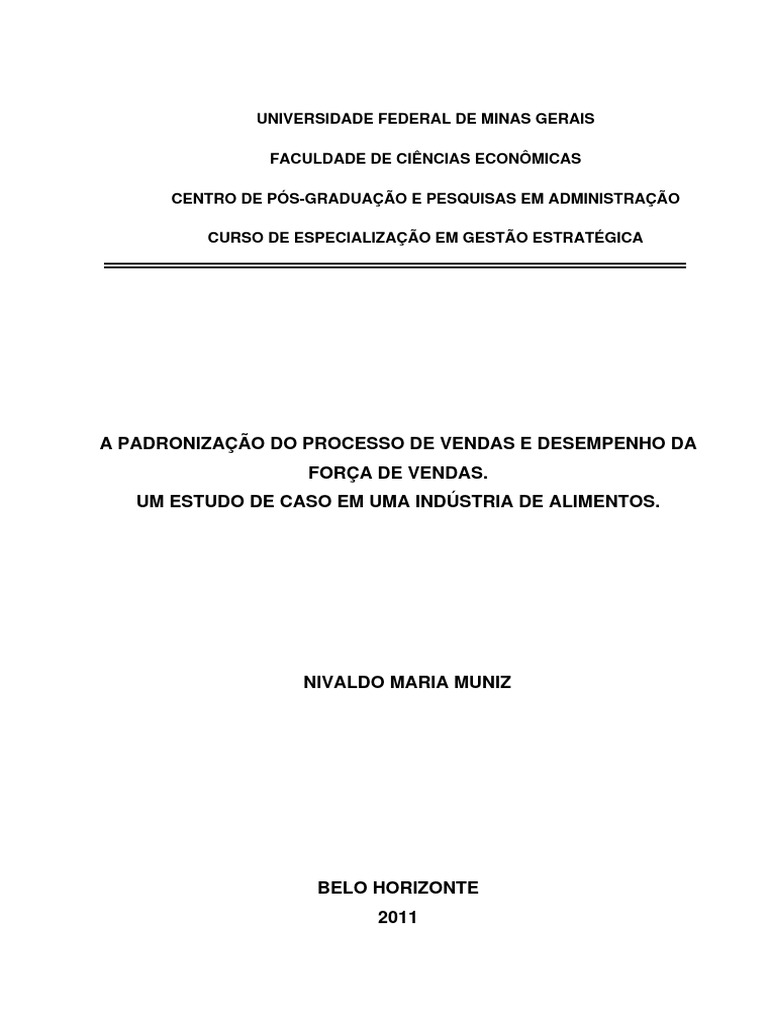 UNIVERSIDADE FEDERAL DE MINAS GERAIS

FACULDADE DE CIÊNCIAS ECONÔMICAS

CENTRO DE PÓS-GRADUAÇÃO E PESQUISAS EM ADMINISTRAÇÃO

CURSO DE ESPECIALIZAÇÃO EM GESTÃO ESTRATÉGICA

A PADRONIZAÇÃO DO PROCESSO DE VENDAS E DESEMPENHO DA FORÇA DE VENDAS.
UM ESTUDO DE CASO EM UMA INDÚSTRIA DE ALIMENTOS.

NIVALDO MARIA MUNIZ

BELO HORIZONTE
2011